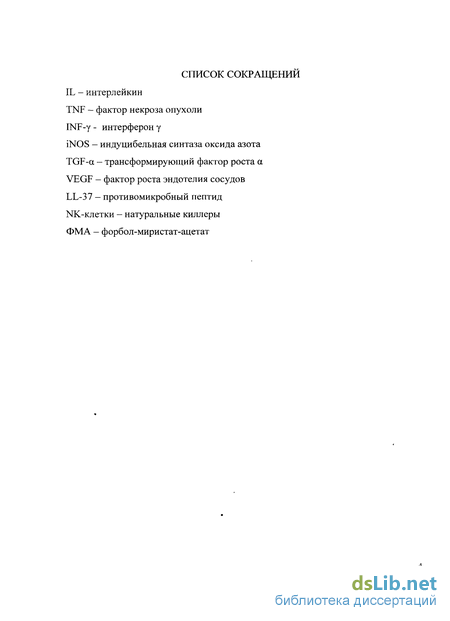 СПИСОК СОКРАЩЕНИЙ

IL – интерлейкин

TNF – фактор некроза опухоли

INF-γ - интерферон γ

iNOS – индуцибельная синтаза оксида азота

TGF-α – трансформирующий фактор роста α

VEGF – фактор роста эндотелия сосудов

LL-37 – противомикробный пептид

NK-клетки – натуральные киллеры

ФМА – форбол-миристат-ацетат

dsLib.net
библиотека диссертаций